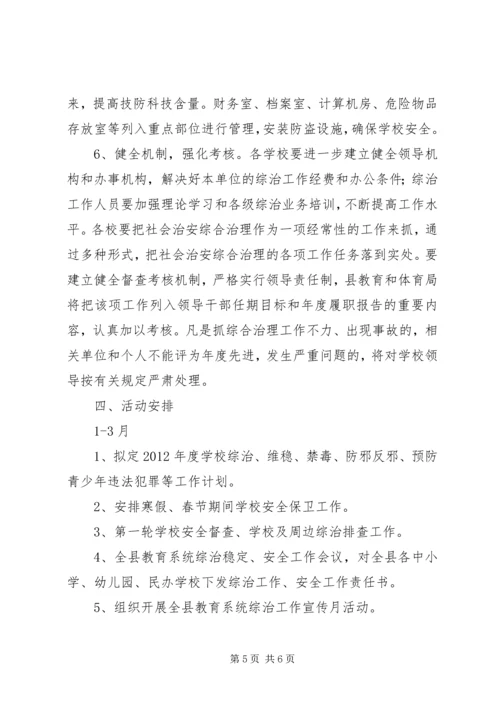 来，提高技防科技含量。财务室、档案室、计算机房、危险物品存放室等列入重点部位进行管理，安装防盗设施，确保学校安全。

6、健全机制，强化考核。各学校要进一步建立健全领导机构和办事机构，解决好本单位的综治工作经费和办公条件；综治工作人员要加强理论学习和各级综治业务培训，不断提高工作水平。各校要把社会治安综合治理作为一项经常性的工作来抓，通过多种形式，把社会治安综合治理的各项工作任务落到实处。要建立健全督查考核机制，严格实行领导责任制，县教育和体育局将把该项工作列入领导干部任期目标和年度履职报告的重要内容，认真加以考核。凡是抓综合治理工作不力、出现事故的，相关单位和个人不能评为年度先进，发生严重问题的，将对学校领导按有关规定严肃处理。

四、活动安排

1-3月

1、拟定2012年度学校综治、维稳、禁毒、防邪反邪、预防青少年违法犯罪等工作计划。

2、安排寒假、春节期间学校安全保卫工作。

3、第一轮学校安全督查、学校及周边综治排查工作。

4、全县教育系统综治稳定、安全工作会议，对全县各中小学、幼儿园、民办学校下发综治工作、安全工作责任书。

5、组织开展全县教育系统综治工作宣传月活动。

第5页 共6页